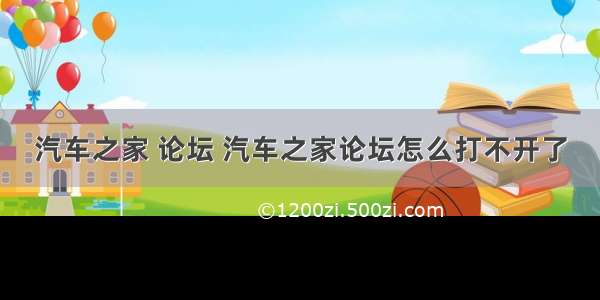 汽车之家 论坛 汽车之家论坛怎么打不开了

©1200zi.500zi.com